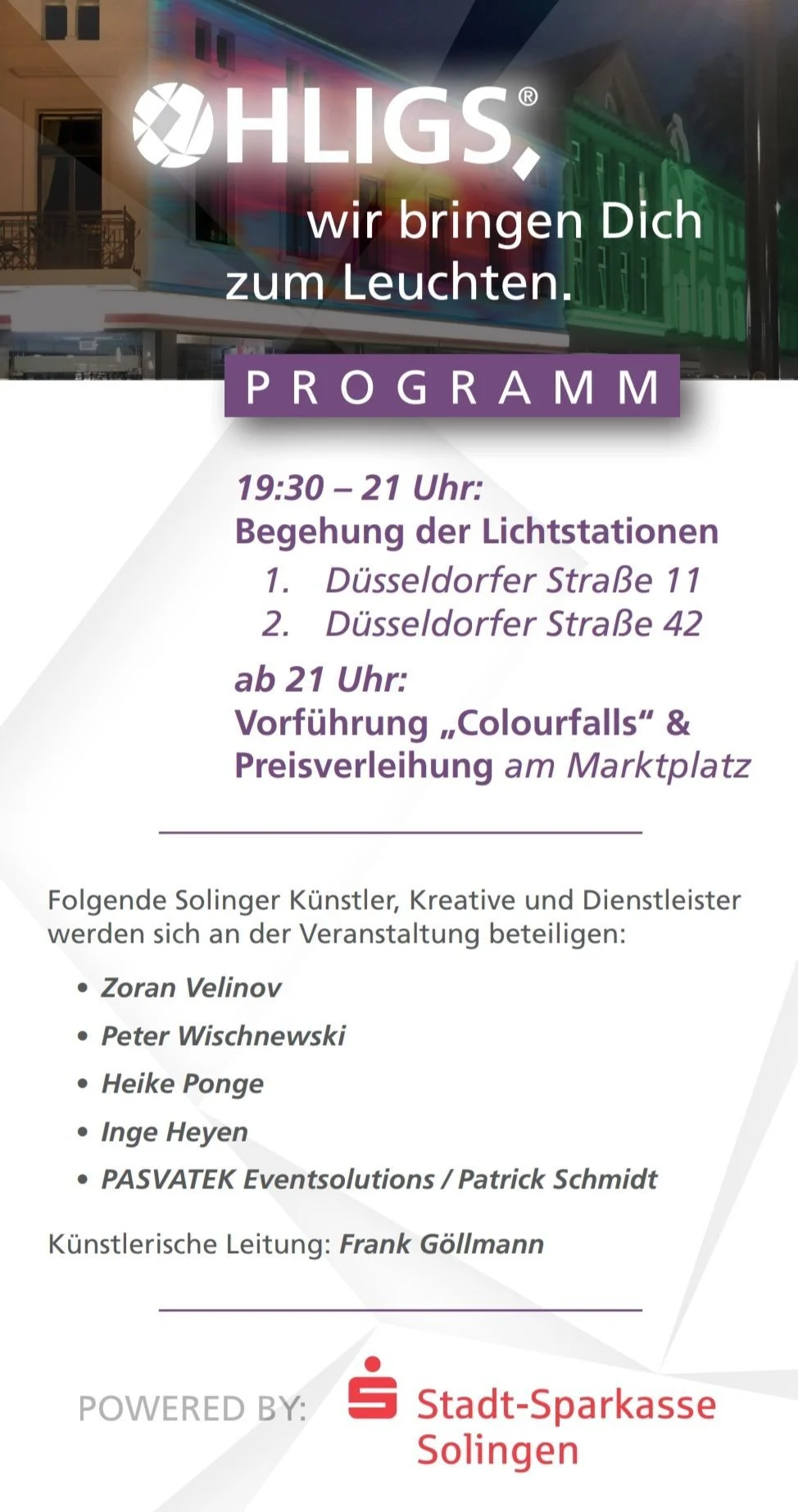 OHLIGS,®
wir bringen Dich zum Leuchten.

PROGRAMM

19:30 – 21 Uhr:
Begehung der Lichtstationen
1. Düsseldorfer Straße 11
2. Düsseldorfer Straße 42

ab 21 Uhr:
Vorführung „Colourfalls“ & Preisverleihung am Marktplatz

Folgende Solinger Künstler, Kreative und Dienstleister werden sich an der Veranstaltung beteiligen:

• Zoran Velinov
• Peter Wischnewski
• Heike Ponge
• Inge Heyen
• PASVATEK Eventsolutions / Patrick Schmidt

Künstlerische Leitung: Frank Göllmann

POWERED BY: Stadt-Sparkasse Solingen